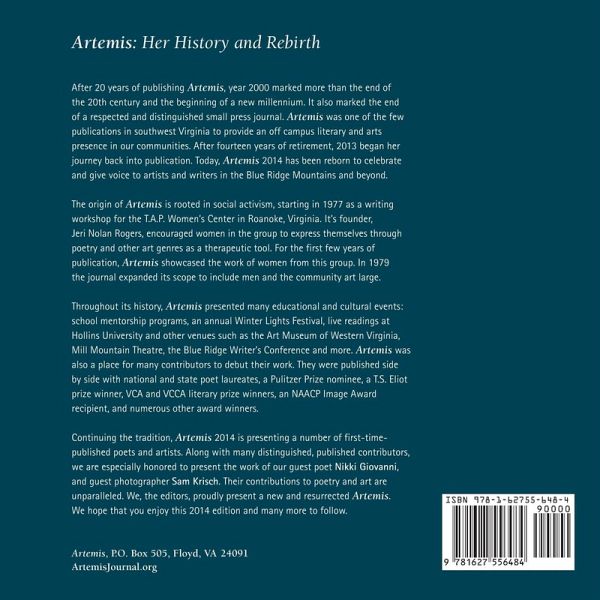 Artemis: Her History and Rebirth

After 20 years of publishing Artemis, year 2000 marked more than the end of the 20th century and the beginning of a new millennium. It also marked the end of a respected and distinguished small press journal. Artemis was one of the few publications in southwest Virginia to provide an off campus literary and arts presence in our communities. After fourteen years of retirement, 2013 began her journey back into publication. Today, Artemis 2014 has been reborn to celebrate and give voice to artists and writers in the Blue Ridge Mountains and beyond.

The origin of Artemis is rooted in social activism, starting in 1977 as a writing workshop for the T.A.P. Women's Center in Roanoke, Virginia. It's founder, Jeri Nolan Rogers, encouraged women in the group to express themselves through poetry and other art genres as a therapeutic tool. For the first few years of publication, Artemis showcased the work of women from this group. In 1979 the journal expanded its scope to include men and the community art large.

Throughout its history, Artemis presented many educational and cultural events: school mentorship programs, an annual Winter Lights Festival, live readings at Hollins University and other venues such as the Art Museum of Western Virginia, Mill Mountain Theatre, the Blue Ridge Writer's Conference and more. Artemis was also a place for many contributors to debut their work. They were published side by side with national and state poet laureates, a Pulitzer Prize nominee, a T.S. Eliot prize winner, VCA and VCCA literary prize winners, an NAACP Image Award recipient, and numerous other award winners.

Continuing the tradition, Artemis 2014 is presenting a number of first-time-published poets and artists. Along with many distinguished, published contributors, we are especially honored to present the work of our guest poet Nikki Giovanni, and guest photographer Sam Krisch. Their contributions to poetry and art are unparalleled. We, the editors, proudly present a new and resurrected Artemis. We hope that you enjoy this 2014 edition and many more to follow.

Artemis, P.O. Box 505, Floyd, VA 24091
ArtemisJournal.org

ISBN 978-1-62755-648-4
90000
9 781627 556484